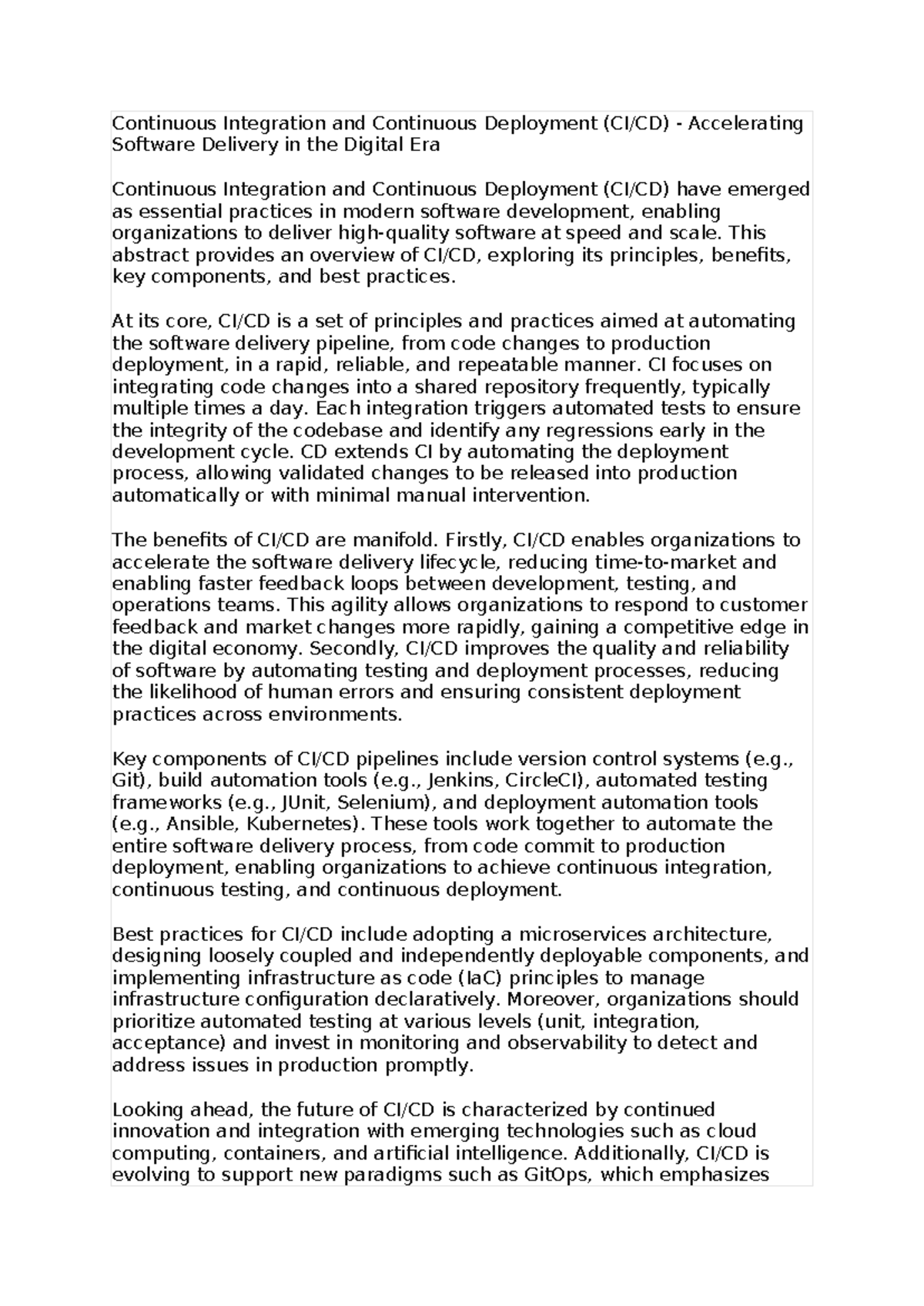 Continuous Integration and Continuous Deployment (CI/CD) - Accelerating Software Delivery in the Digital Era

Continuous Integration and Continuous Deployment (CI/CD) have emerged as essential practices in modern software development, enabling organizations to deliver high-quality software at speed and scale. This abstract provides an overview of CI/CD, exploring its principles, benefits, key components, and best practices.

At its core, CI/CD is a set of principles and practices aimed at automating the software delivery pipeline, from code changes to production deployment, in a rapid, reliable, and repeatable manner. CI focuses on integrating code changes into a shared repository frequently, typically multiple times a day. Each integration triggers automated tests to ensure the integrity of the codebase and identify any regressions early in the development cycle. CD extends CI by automating the deployment process, allowing validated changes to be released into production automatically or with minimal manual intervention.

The benefits of CI/CD are manifold. Firstly, CI/CD enables organizations to accelerate the software delivery lifecycle, reducing time-to-market and enabling faster feedback loops between development, testing, and operations teams. This agility allows organizations to respond to customer feedback and market changes more rapidly, gaining a competitive edge in the digital economy. Secondly, CI/CD improves the quality and reliability of software by automating testing and deployment processes, reducing the likelihood of human errors and ensuring consistent deployment practices across environments.

Key components of CI/CD pipelines include version control systems (e.g., Git), build automation tools (e.g., Jenkins, CircleCI), automated testing frameworks (e.g., JUnit, Selenium), and deployment automation tools (e.g., Ansible, Kubernetes). These tools work together to automate the entire software delivery process, from code commit to production deployment, enabling organizations to achieve continuous integration, continuous testing, and continuous deployment.

Best practices for CI/CD include adopting a microservices architecture, designing loosely coupled and independently deployable components, and implementing infrastructure as code (IaC) principles to manage infrastructure configuration declaratively. Moreover, organizations should prioritize automated testing at various levels (unit, integration, acceptance) and invest in monitoring and observability to detect and address issues in production promptly.

Looking ahead, the future of CI/CD is characterized by continued innovation and integration with emerging technologies such as cloud computing, containers, and artificial intelligence. Additionally, CI/CD is evolving to support new paradigms such as GitOps, which emphasizes